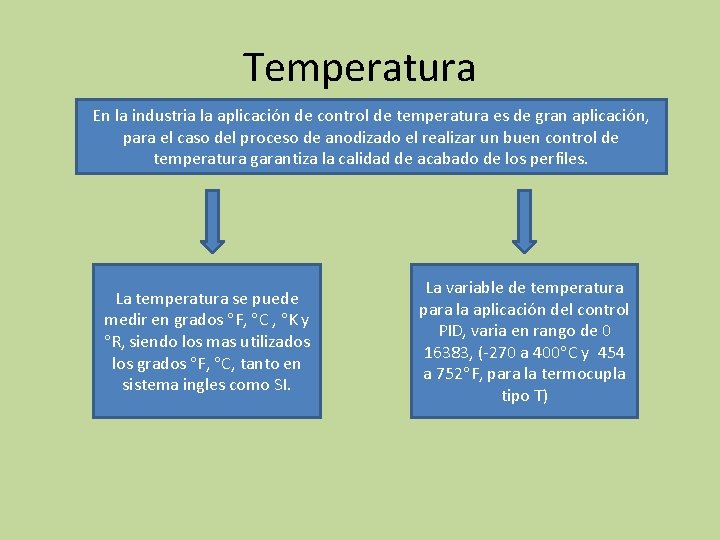 Temperatura

En la industria la aplicación de control de temperatura es de gran aplicación, para el caso del proceso de anodizado el realizar un buen control de temperatura garantiza la calidad de acabado de los perfiles.

La temperatura se puede medir en grados °F, °C , °K y °R, siendo los mas utilizados los grados °F, °C, tanto en sistema ingles como SI.

La variable de temperatura para la aplicación del control PID, varia en rango de 0 16383, (-270 a 400°C y 454 a 752°F, para la termocupla tipo T)